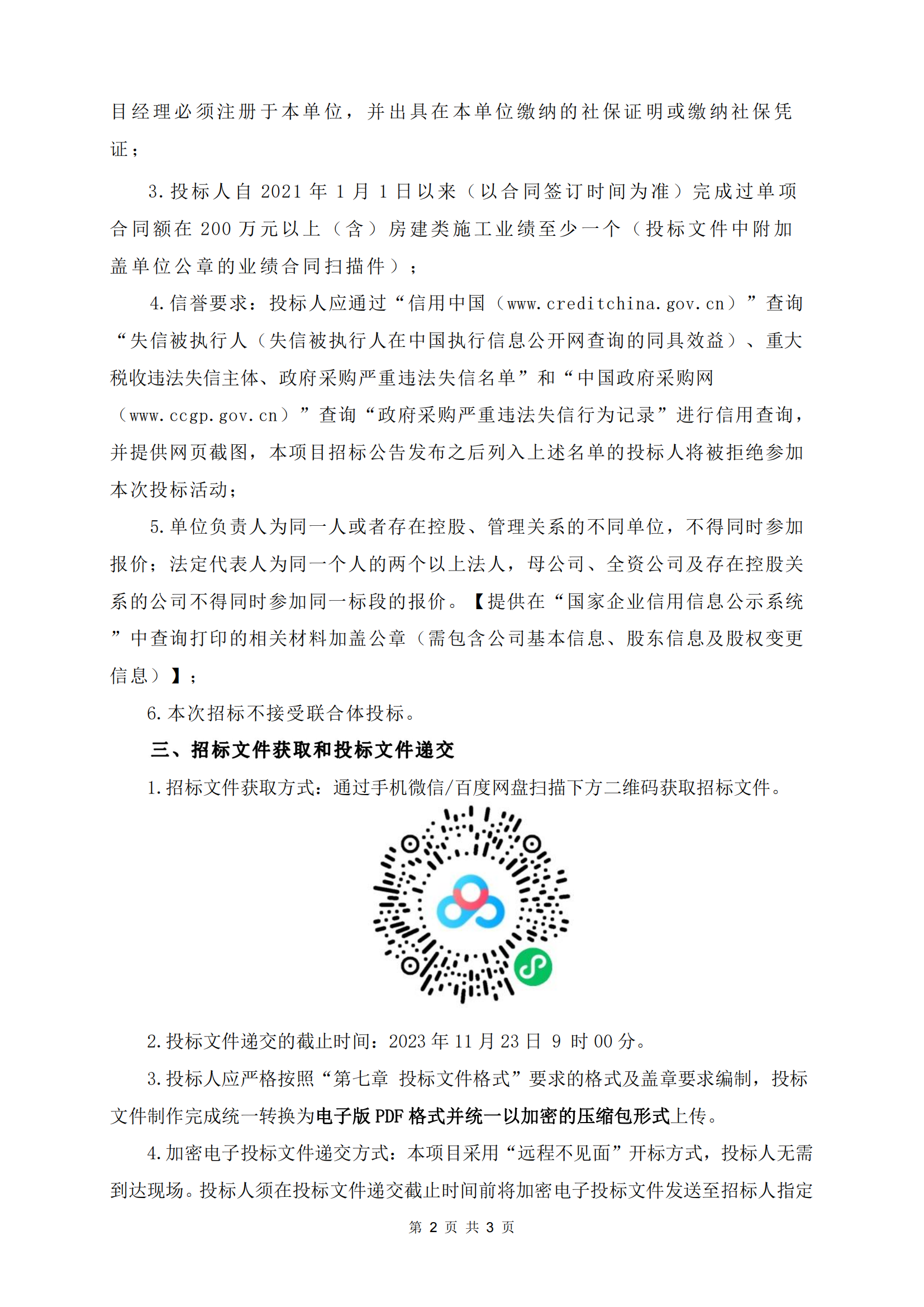 目经理必须注册于本单位，并出具在本单位缴纳的社保证明或缴纳社保凭证；

3.投标人自 2021 年 1 月 1 日以来（以合同签订时间为准）完成过单项合同额在 200 万元以上（含）房建类施工业绩至少一个（投标文件中附加盖单位公章的业绩合同扫描件）；

4.信誉要求：投标人应通过“信用中国（www.creditchina.gov.cn）”查询“失信被执行人（失信被执行人在中国执行信息公开网查询的同具效益）、重大税收违法失信主体、政府采购严重违法失信名单”和“中国政府采购网（www.ccgp.gov.cn）”查询“政府采购严重违法失信行为记录”进行信用查询，并提供网页截图，本项目招标公告发布之后列入上述名单的投标人将被拒绝参加本次投标活动；

5.单位负责人为同一人或者存在控股、管理关系的不同单位，不得同时参加报价；法定代表人为同一个人的两个以上法人，母公司、全资公司及存在控股关系的公司不得同时参加同一标段的报价。【提供在“国家企业信用信息公示系统”中查询打印的相关材料加盖公章（需包含公司基本信息、股东信息及股权变更信息）】；

6.本次招标不接受联合体投标。

三、招标文件获取和投标文件递交

1.招标文件获取方式：通过手机微信/百度网盘扫描下方二维码获取招标文件。

2.投标文件递交的截止时间：2023 年 11 月 23 日 9 时 00 分。

3.投标人应严格按照“第七章 投标文件格式”要求的格式及盖章要求编制，投标文件制作完成统一转换为电子版 PDF 格式并统一以加密的压缩包形式上传。

4.加密电子投标文件递交方式：本项目采用“远程不见面”开标方式，投标人无需到达现场。投标人须在投标文件递交截止时间前将加密电子投标文件发送至招标人指定

第 2 页 共 3 页